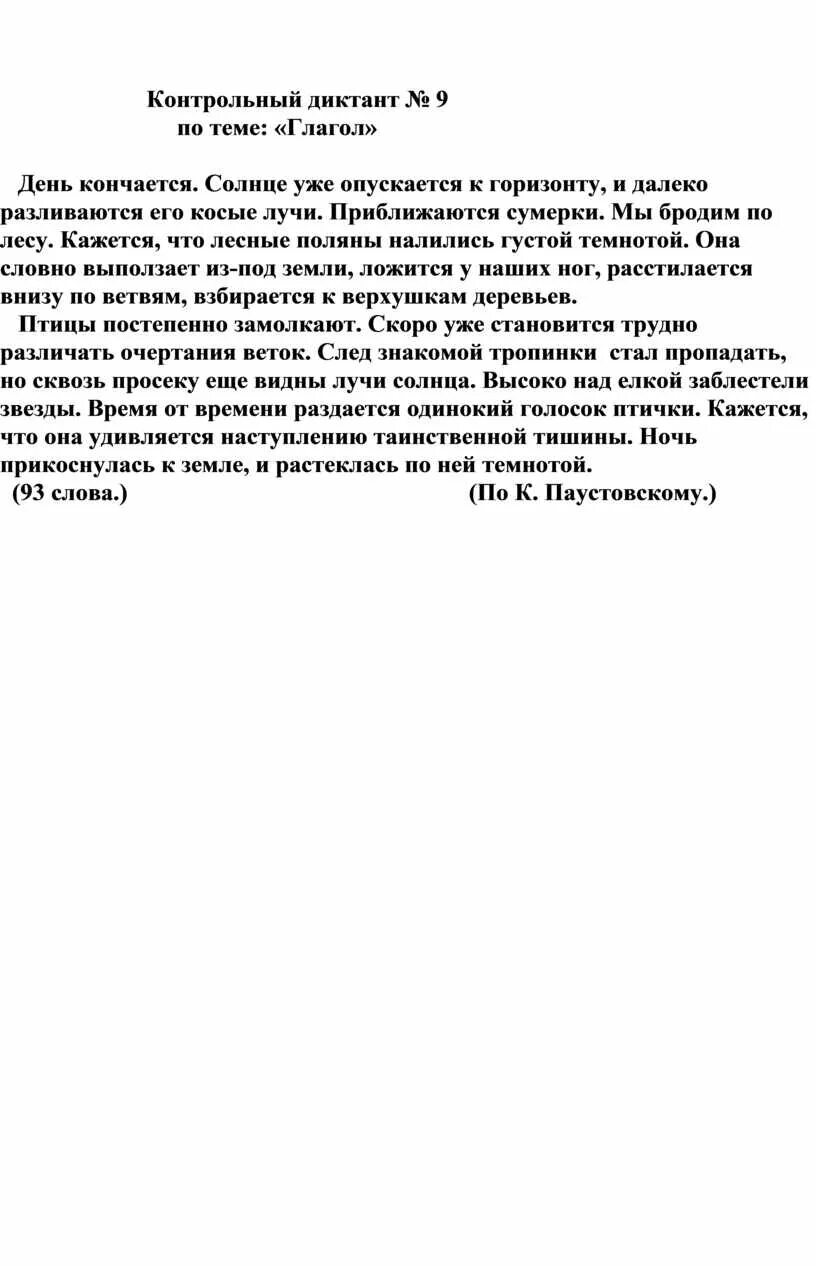 Контрольный диктант № 9
по теме: «Глагол»

День кончается. Солнце уже опускается к горизонту, и далеко разливаются его косые лучи. Приближаются сумерки. Мы бродим по лесу. Кажется, что лесные поляны налились густой темнотой. Она словно выползает из-под земли, ложится у наших ног, расстилается внизу по ветвям, взбирается к верхушкам деревьев.

Птицы постепенно замолкают. Скоро уже становится трудно различать очертания веток. След знакомой тропинки стал пропадать, но сквозь просеку еще видны лучи солнца. Высоко над елкой заблестели звезды. Время от времени раздается одинокий голосок птички. Кажется, что она удивляется наступлению таинственной тишины. Ночь прикоснулась к земле, и растеклась по ней темнотой.

(93 слова.) (По К. Паустовскому.)